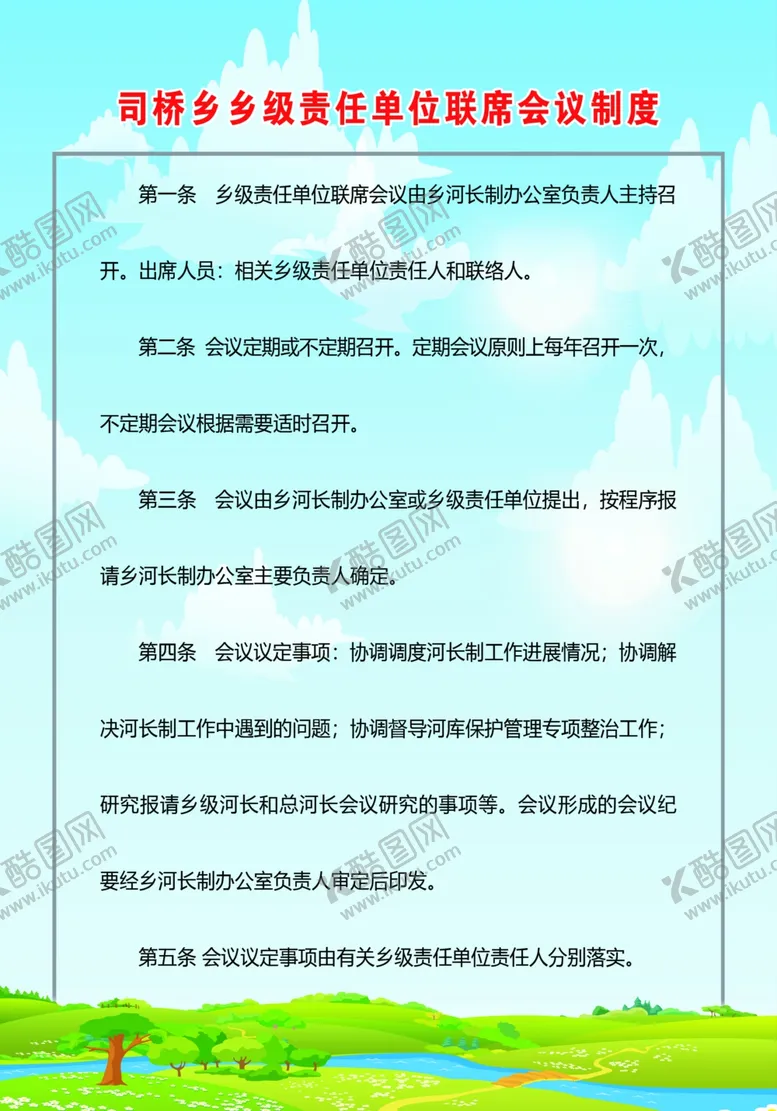 司桥乡乡级责任单位联席会议制度

第一条　乡级责任单位联席会议由乡河长制办公室负责人主持召开。出席人员：相关乡级责任单位责任人和联络人。

第二条 会议定期或不定期召开。定期会议原则上每年召开一次，不定期会议根据需要适时召开。

第三条　会议由乡河长制办公室或乡级责任单位提出，按程序报请乡河长制办公室主要负责人确定。

第四条　会议议定事项：协调调度河长制工作进展情况；协调解决河长制工作中遇到的问题；协调督导河库保护管理专项整治工作；研究报请乡级河长和总河长会议研究的事项等。会议形成的会议纪要经乡河长制办公室负责人审定后印发。

第五条 会议议定事项由有关乡级责任单位责任人分别落实。

酷图网 www.ikutu.com